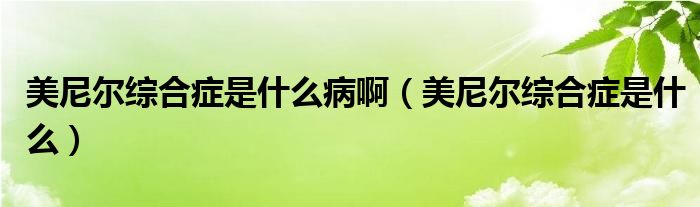 美尼尔综合症是什么病啊（美尼尔综合症是什么）